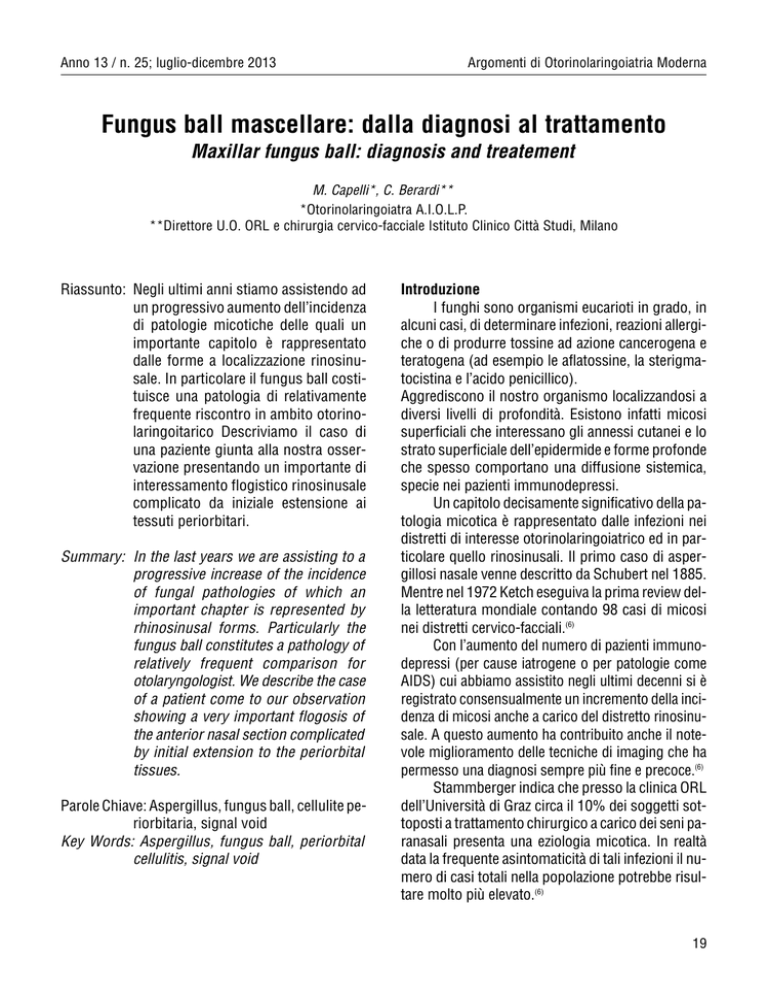 Anno 13 / n. 25; luglio-dicembre 2013

Argomenti di Otorinolaringoiatria Moderna

Fungus ball mascellare: dalla diagnosi al trattamento

Maxillar fungus ball: diagnosis and treatement

M. Capelli*, C. Berardi**
*Otorinolaringoiatra A.I.O.L.P.
**Direttore U.O. ORL e chirurgia cervico-facciale Istituto Clinico Città Studi, Milano

Riassunto: Negli ultimi anni stiamo assistendo ad un progressivo aumento dell'incidenza di patologie micotiche delle quali un importante capitolo è rappresentato dalle forme a localizzazione rinosinusale. In particolare il fungus ball costituisce una patologia di relativamente frequente riscontro in ambito otorinolaringoitarico Descriviamo il caso di una paziente giunta alla nostra osservazione presentando un importante di interessamento flogistico rinosinusale complicato da iniziale estensione ai tessuti periorbitari.

Summary: In the last years we are assisting to a progressive increase of the incidence of fungal pathologies of which an important chapter is represented by rhinosinusal forms. Particularly the fungus ball constitutes a pathology of relatively frequent comparison for otolaryngologist. We describe the case of a patient come to our observation showing a very important flogosis of the anterior nasal section complicated by initial extension to the periorbital tissues.

Parole Chiave: Aspergillus, fungus ball, cellulite periorbitaria, signal void
Key Words: Aspergillus, fungus ball, periorbital cellulitis, signal void

Introduzione
I funghi sono organismi eucarioti in grado, in alcuni casi, di determinare infezioni, reazioni allergiche o di produrre tossine ad azione cancerogena e teratogena (ad esempio le aflatossine, la sterigmatocistina e l'acido penicillico).
Aggrediscono il nostro organismo localizzandosi a diversi livelli di profondità. Esistono infatti micosi superficiali che interessano gli annessi cutanei e lo strato superficiale dell'epidermide e forme profonde che spesso comportano una diffusione sistemica, specie nei pazienti immunodepressi.
Un capitolo decisamente significativo della patologia micotica è rappresentato dalle infezioni nei distretti di interesse otorinolaringoiatrico ed in particolare quello rinosinusali. Il primo caso di aspergillosi nasale venne descritto da Schubert nel 1885. Mentre nel 1972 Ketch eseguiva la prima review della letteratura mondiale contando 98 casi di micosi nei distretti cervico-facciali.$^{(6)}$
Con l'aumento del numero di pazienti immunodepressi (per cause iatrogene o per patologie come AIDS) cui abbiamo assistito negli ultimi decenni si è registrato consensualmente un incremento della incidenza di micosi anche a carico del distretto rinosinusale. A questo aumento ha contribuito anche il notevole miglioramento delle tecniche di imaging che ha permesso una diagnosi sempre più fine e precoce.$^{(6)}$
Stammberger indica che presso la clinica ORL dell'Università di Graz circa il 10% dei soggetti sottoposti a trattamento chirurgico a carico dei seni paranasali presenta una eziologia micotica. In realtà data la frequente asintomaticità di tali infezioni il numero di casi totali nella popolazione potrebbe risultare molto più elevato.$^{(6)}$

19